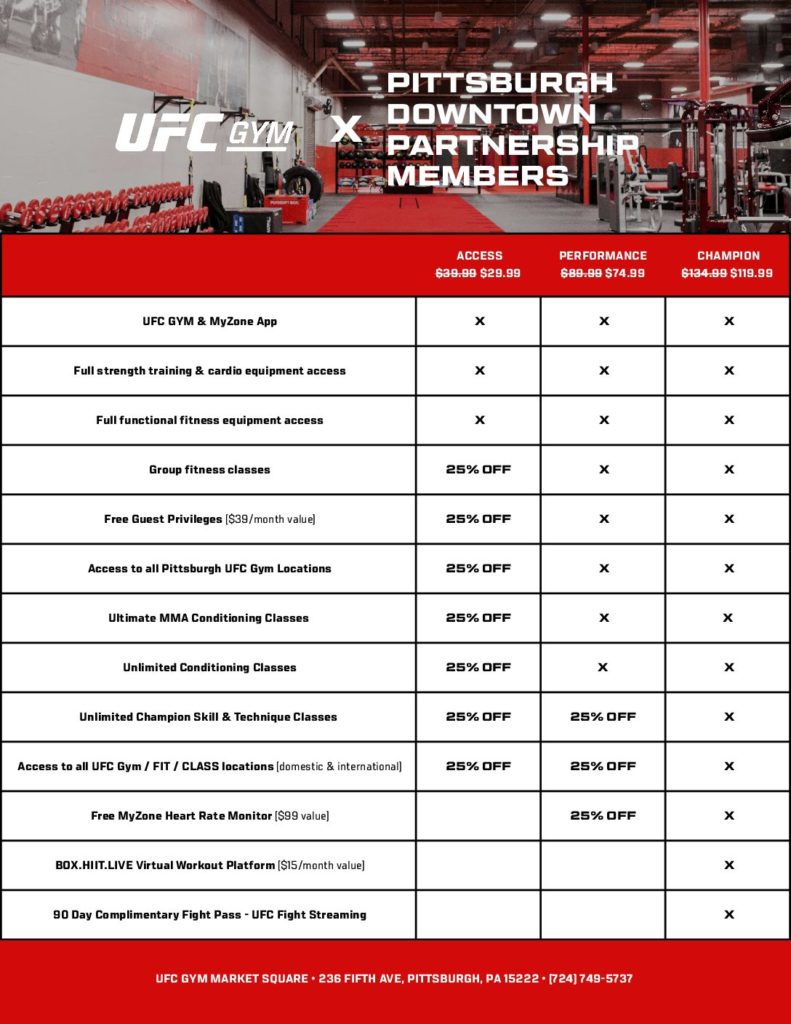 UFC GYM X PITTSBURGH DOWNTOWN PARTNERSHIP MEMBERS

|  | ACCESS ~~$39.99~~ $29.99 | PERFORMANCE ~~$89.99~~ $74.99 | CHAMPION ~~$134.99~~ $119.99 |
|---|---|---|---|
| UFC GYM & MyZone App | X | X | X |
| Full strength training & cardio equipment access | X | X | X |
| Full functional fitness equipment access | X | X | X |
| Group fitness classes | 25% OFF | X | X |
| Free Guest Privileges ($39/month value) | 25% OFF | X | X |
| Access to all Pittsburgh UFC Gym Locations | 25% OFF | X | X |
| Ultimate MMA Conditioning Classes | 25% OFF | X | X |
| Unlimited Conditioning Classes | 25% OFF | X | X |
| Unlimited Champion Skill & Technique Classes | 25% OFF | 25% OFF | X |
| Access to all UFC Gym / FIT / CLASS locations (domestic & international) | 25% OFF | 25% OFF | X |
| Free MyZone Heart Rate Monitor ($99 value) |  | 25% OFF | X |
| BOX.HIIT.LIVE Virtual Workout Platform ($15/month value) |  |  | X |
| 90 Day Complimentary Fight Pass - UFC Fight Streaming |  |  | X |

UFC GYM MARKET SQUARE • 236 FIFTH AVE, PITTSBURGH, PA 15222 • (724) 749-5737